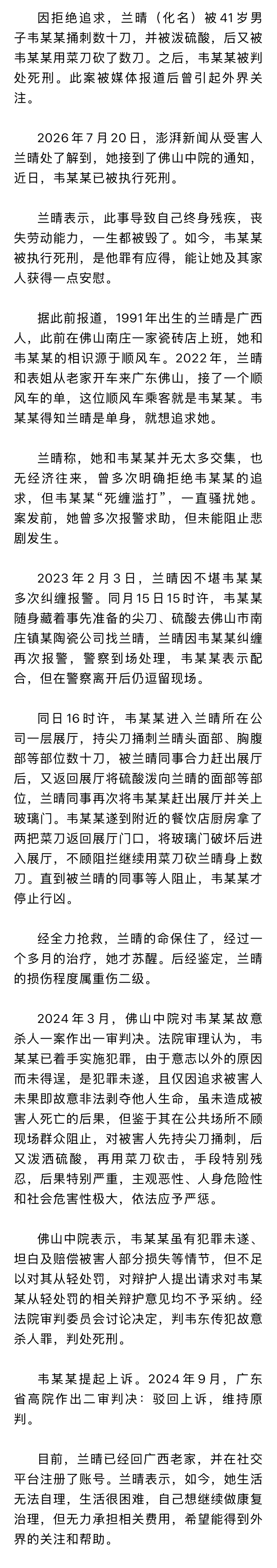 因拒绝追求，兰晴（化名）被41岁男子韦某某捅刺数十刀，并被泼硫酸，后又被韦某某用菜刀砍了数刀。之后，韦某某被判处死刑。此案被媒体报道后曾引起外界关注。

2026年7月20日，澎湃新闻从受害人兰晴处了解到，她接到了佛山中院的通知，近日，韦某某已被执行死刑。

兰晴表示，此事导致自己终身残疾，丧失劳动能力，一生都被毁了。如今，韦某某被执行死刑，是他罪有应得，能让她及其家人获得一点安慰。

据此前报道，1991年出生的兰晴是广西人，此前在佛山南庄一家瓷砖店上班，她和韦某某的相识源于顺风车。2022年，兰晴和表姐从老家开车来广东佛山，接了一个顺风车的单，这位顺风车乘客就是韦某某。韦某某得知兰晴是单身，就想追求她。

兰晴称，她和韦某某并无太多交集，也无经济往来，曾多次明确拒绝韦某某的追求，但韦某某“死缠滥打”，一直骚扰她。案发前，她曾多次报警求助，但未能阻止悲剧发生。

2023年2月3日，兰晴因不堪韦某某多次纠缠报警。同月15日15时许，韦某某随身藏着事先准备的尖刀、硫酸去佛山市南庄镇某陶瓷公司找兰晴，兰晴因韦某某纠缠再次报警，警察到场处理，韦某某表示配合，但在警察离开后仍逗留现场。

同日16时许，韦某某进入兰晴所在公司一层展厅，持尖刀捅刺兰晴头面部、胸腹部等部位数十刀，被兰晴同事合力赶出展厅后，又返回展厅将硫酸泼向兰晴的面部等部位，兰晴同事再次将韦某某赶出展厅并关上玻璃门。韦某某遂到附近的餐饮店厨房拿了两把菜刀返回展厅门口，将玻璃门破坏后进入展厅，不顾阻拦继续用菜刀砍兰晴身上数刀。直到被兰晴的同事等人阻止，韦某某才停止行凶。

经全力抢救，兰晴的命保住了，经过一个多月的治疗，她才苏醒。后经鉴定，兰晴的损伤程度属重伤二级。

2024年3月，佛山中院对韦某某故意杀人一案作出一审判决。法院审理认为，韦某某已着手实施犯罪，由于意志以外的原因而未得逞，是犯罪未遂，且仅因追求被害人未果即故意非法剥夺他人生命，虽未造成被害人死亡的后果，但鉴于其在公共场所不顾现场群众阻止，对被害人先持尖刀捅刺，后又泼洒硫酸，再用菜刀砍击，手段特别残忍，后果特别严重，主观恶性、人身危险性和社会危害性极大，依法应予严惩。

佛山中院表示，韦某某虽有犯罪未遂、坦白及赔偿被害人部分损失等情节，但不足以对其从轻处罚，对辩护人提出请求对韦某某从轻处罚的相关辩护意见均不予采纳。经法院审判委员会讨论决定，判韦东传犯故意杀人罪，判处死刑。

韦某某提起上诉。2024年9月，广东省高院作出二审判决：驳回上诉，维持原判。

目前，兰晴已经回广西老家，并在社交平台注册了账号。兰晴表示，如今，她生活无法自理，生活很困难，自己想继续做康复治理，但无力承担相关费用，希望能得到外界的关注和帮助。